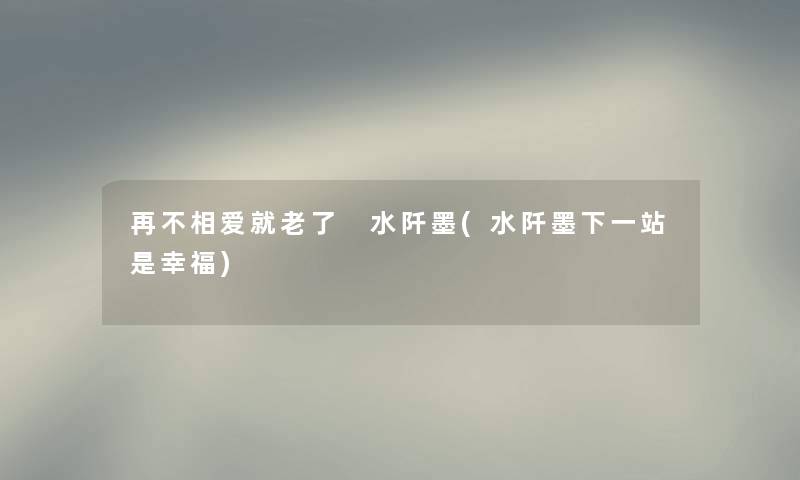 再不相爱就老了 水阡墨(水阡墨下一站是幸福)